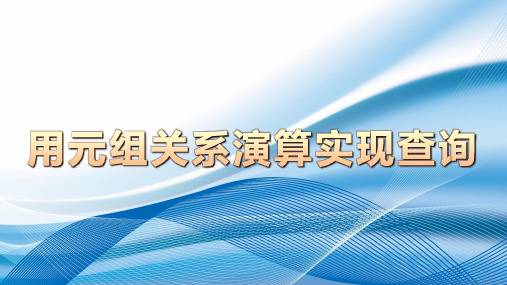 用元组关系演算实现查询